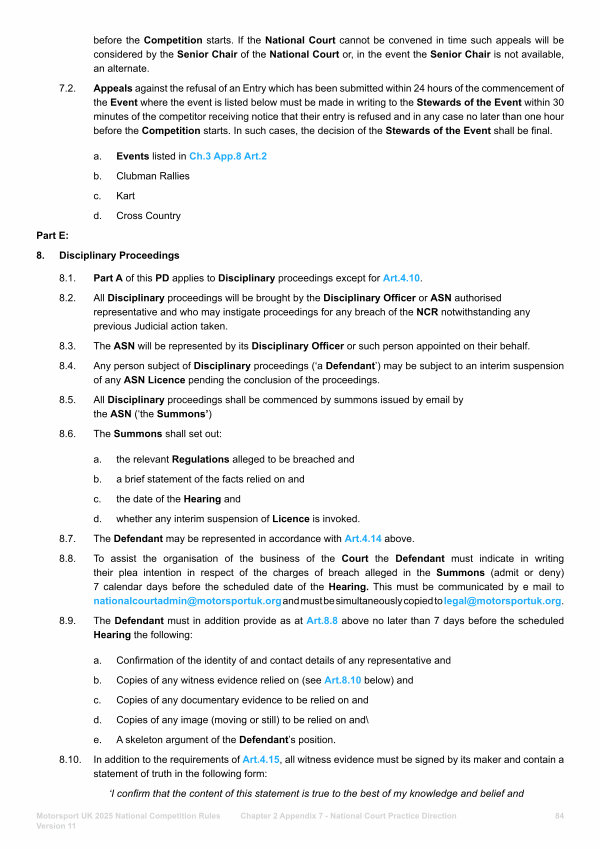 before the Competition starts. If the National Court cannot be convened in time such appeals will be considered by the Senior Chair of the National Court or, in the event the Senior Chair is not available, an alternate.

7.2. Appeals against the refusal of an Entry which has been submitted within 24 hours of the commencement of the Event where the event is listed below must be made in writing to the Stewards of the Event within 30 minutes of the competitor receiving notice that their entry is refused and in any case no later than one hour before the Competition starts. In such cases, the decision of the Stewards of the Event shall be final.

a. Events listed in Ch.3 App.8 Art.2

b. Clubman Rallies

c. Kart

d. Cross Country

Part E:

8. Disciplinary Proceedings

8.1. Part A of this PD applies to Disciplinary proceedings except for Art.4.10.

8.2. All Disciplinary proceedings will be brought by the Disciplinary Officer or ASN authorised representative and who may instigate proceedings for any breach of the NCR notwithstanding any previous Judicial action taken.

8.3. The ASN will be represented by its Disciplinary Officer or such person appointed on their behalf.

8.4. Any person subject of Disciplinary proceedings ('a Defendant') may be subject to an interim suspension of any ASN Licence pending the conclusion of the proceedings.

8.5. All Disciplinary proceedings shall be commenced by summons issued by email by the ASN ('the Summons')

8.6. The Summons shall set out:

a. the relevant Regulations alleged to be breached and

b. a brief statement of the facts relied on and

c. the date of the Hearing and

d. whether any interim suspension of Licence is invoked.

8.7. The Defendant may be represented in accordance with Art.4.14 above.

8.8. To assist the organisation of the business of the Court the Defendant must indicate in writing their plea intention in respect of the charges of breach alleged in the Summons (admit or deny) 7 calendar days before the scheduled date of the Hearing. This must be communicated by e mail to nationalcourtadmin@motorsportuk.org and must be simultaneously copied to legal@motorsportuk.org.

8.9. The Defendant must in addition provide as at Art.8.8 above no later than 7 days before the scheduled Hearing the following:

a. Confirmation of the identity of and contact details of any representative and

b. Copies of any witness evidence relied on (see Art.8.10 below) and

c. Copies of any documentary evidence to be relied on and

d. Copies of any image (moving or still) to be relied on and\

e. A skeleton argument of the Defendant's position.

8.10. In addition to the requirements of Art.4.15, all witness evidence must be signed by its maker and contain a statement of truth in the following form:

'I confirm that the content of this statement is true to the best of my knowledge and belief and

Motorsport UK 2025 National Competition Rules Version 11 Chapter 2 Appendix 7 - National Court Practice Direction 84